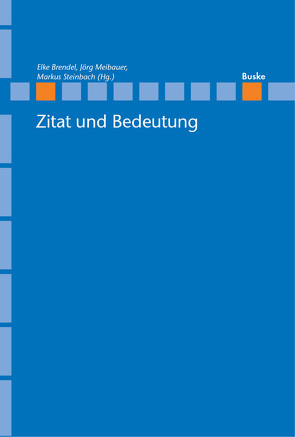 Elke Brendel, Jörg Meibauer, Markus Steinbach (Hg.)

Buske

Zitat und Bedeutung